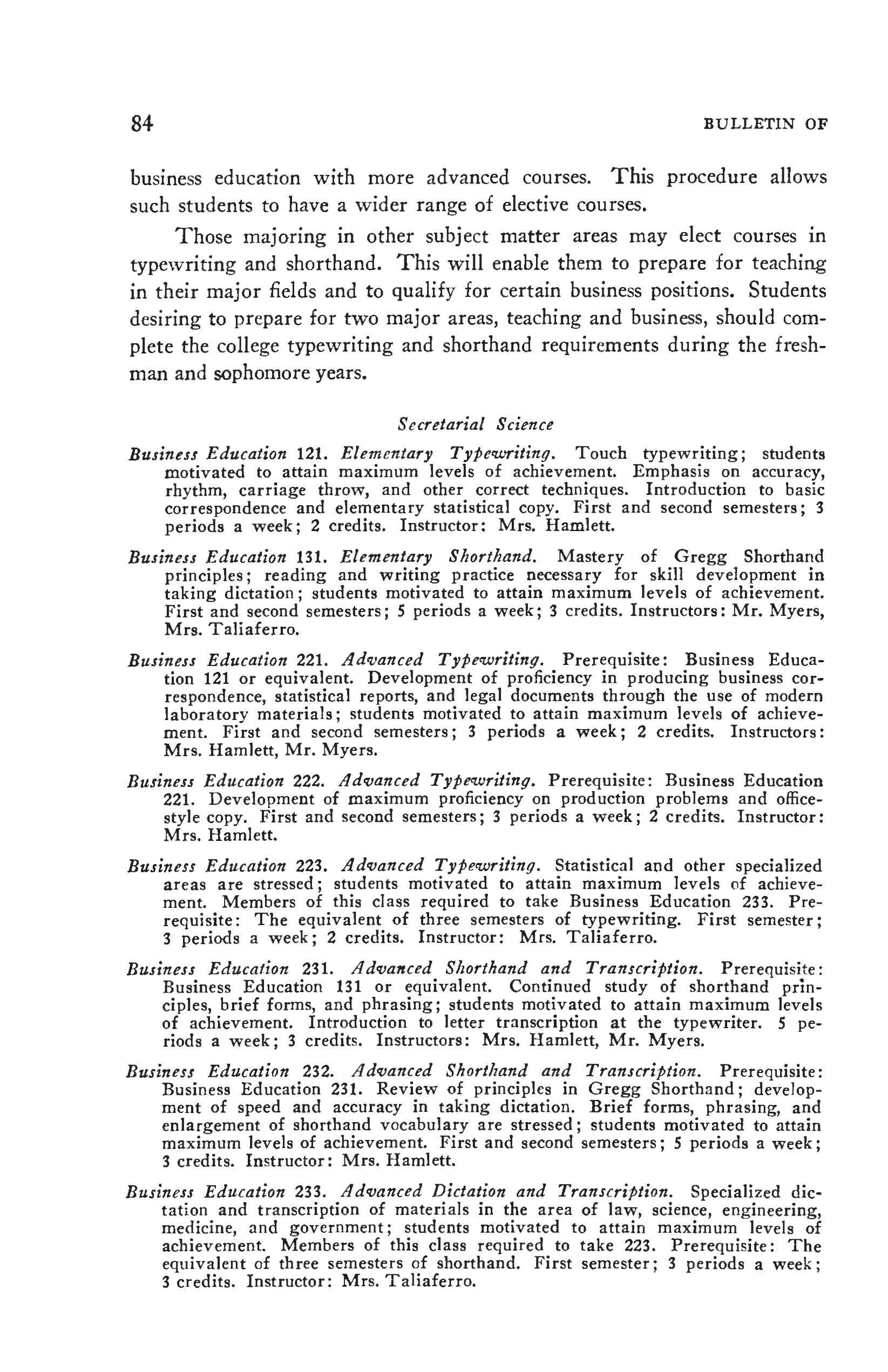 84 BULLETIN OF

business education with more advanced courses. This procedure allows such students to have a wider range of elective courses.

Those majoring in other subject matter areas may elect courses in typewriting and shorthand. This will enable them to prepare for teaching in their major fields and to qualify for certain business positions. Students desiring to prepare for two major areas, teaching and business, should complete the college typewriting and shorthand requirements during the freshman and sophomore years.

Secretarial Science

Business Education 121. Elementary Typewriting. Touch typewriting; students motivated to attain maximum levels of achievement. Emphasis on accuracy, rhythm, carriage throw, and other correct techniques. Introduction to basic correspondence and elementary statistical copy. First and second semesters; 3 periods a week; 2 credits. Instructor: Mrs. Hamlett.

Business Education 131. Elementary Shorthand. Mastery of Gregg Shorthand principles; reading and writing practice necessary for skill development in taking dictation; students motivated to attain maximum levels of achievement. First and second semesters; 5 periods a week; 3 credits. Instructors: Mr. Myers, Mrs. Taliaferro.

Business Education 221. Advanced Typewriting. Prerequisite: Business Education 121 or equivalent. Development of proficiency in producing business correspondence, statistical reports, and legal documents through the use of modern laboratory materials; students motivated to attain maximum levels of achievement. First and second semesters; 3 periods a week; 2 credits. Instructors: Mrs. Hamlett, Mr. Myers.

Business Education 222. Advanced Typewriting. Prerequisite: Business Education 221. Development of maximum proficiency on production problems and office-style copy. First and second semesters; 3 periods a week; 2 credits. Instructor: Mrs. Hamlett.

Business Education 223. Advanced Typewriting. Statistical and other specialized areas are stressed; students motivated to attain maximum levels of achievement. Members of this class required to take Business Education 233. Prerequisite: The equivalent of three semesters of typewriting. First semester; 3 periods a week; 2 credits. Instructor: Mrs. Taliaferro.

Business Education 231. Advanced Shorthand and Transcription. Prerequisite: Business Education 131 or equivalent. Continued study of shorthand principles, brief forms, and phrasing; students motivated to attain maximum levels of achievement. Introduction to letter transcription at the typewriter. 5 periods a week; 3 credits. Instructors: Mrs. Hamlett, Mr. Myers.

Business Education 232. Advanced Shorthand and Transcription. Prerequisite: Business Education 231. Review of principles in Gregg Shorthand; development of speed and accuracy in taking dictation. Brief forms, phrasing, and enlargement of shorthand vocabulary are stressed; students motivated to attain maximum levels of achievement. First and second semesters; 5 periods a week; 3 credits. Instructor: Mrs. Hamlett.

Business Education 233. Advanced Dictation and Transcription. Specialized dictation and transcription of materials in the area of law, science, engineering, medicine, and government; students motivated to attain maximum levels of achievement. Members of this class required to take 223. Prerequisite: The equivalent of three semesters of shorthand. First semester; 3 periods a week; 3 credits. Instructor: Mrs. Taliaferro.